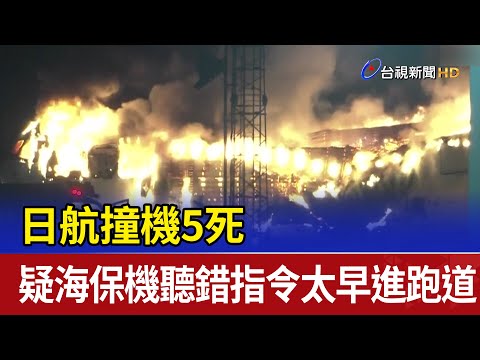 台視新聞 HD

日航撞機5死

疑海保機聽錯指令太早進跑道